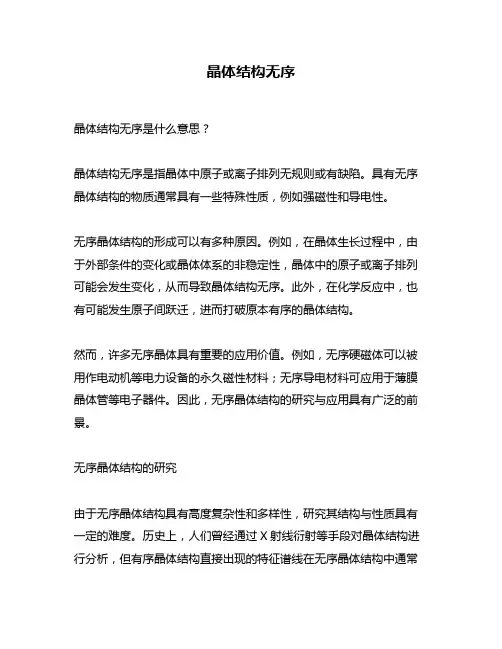 晶体结构无序

晶体结构无序是什么意思？

晶体结构无序是指晶体中原子或离子排列无规则或有缺陷。具有无序晶体结构的物质通常具有一些特殊性质，例如强磁性和导电性。

无序晶体结构的形成可以有多种原因。例如，在晶体生长过程中，由于外部条件的变化或晶体体系的非稳定性，晶体中的原子或离子排列可能会发生变化，从而导致晶体结构无序。此外，在化学反应中，也有可能发生原子间跃迁，进而打破原本有序的晶体结构。

然而，许多无序晶体具有重要的应用价值。例如，无序硬磁体可以被用作电动机等电力设备的永久磁性材料；无序导电材料可应用于薄膜晶体管等电子器件。因此，无序晶体结构的研究与应用具有广泛的前景。

无序晶体结构的研究

由于无序晶体结构具有高度复杂性和多样性，研究其结构与性质具有一定的难度。历史上，人们曾经通过 X 射线衍射等手段对晶体结构进行分析，但有序晶体结构直接出现的特征谱线在无序晶体结构中通常